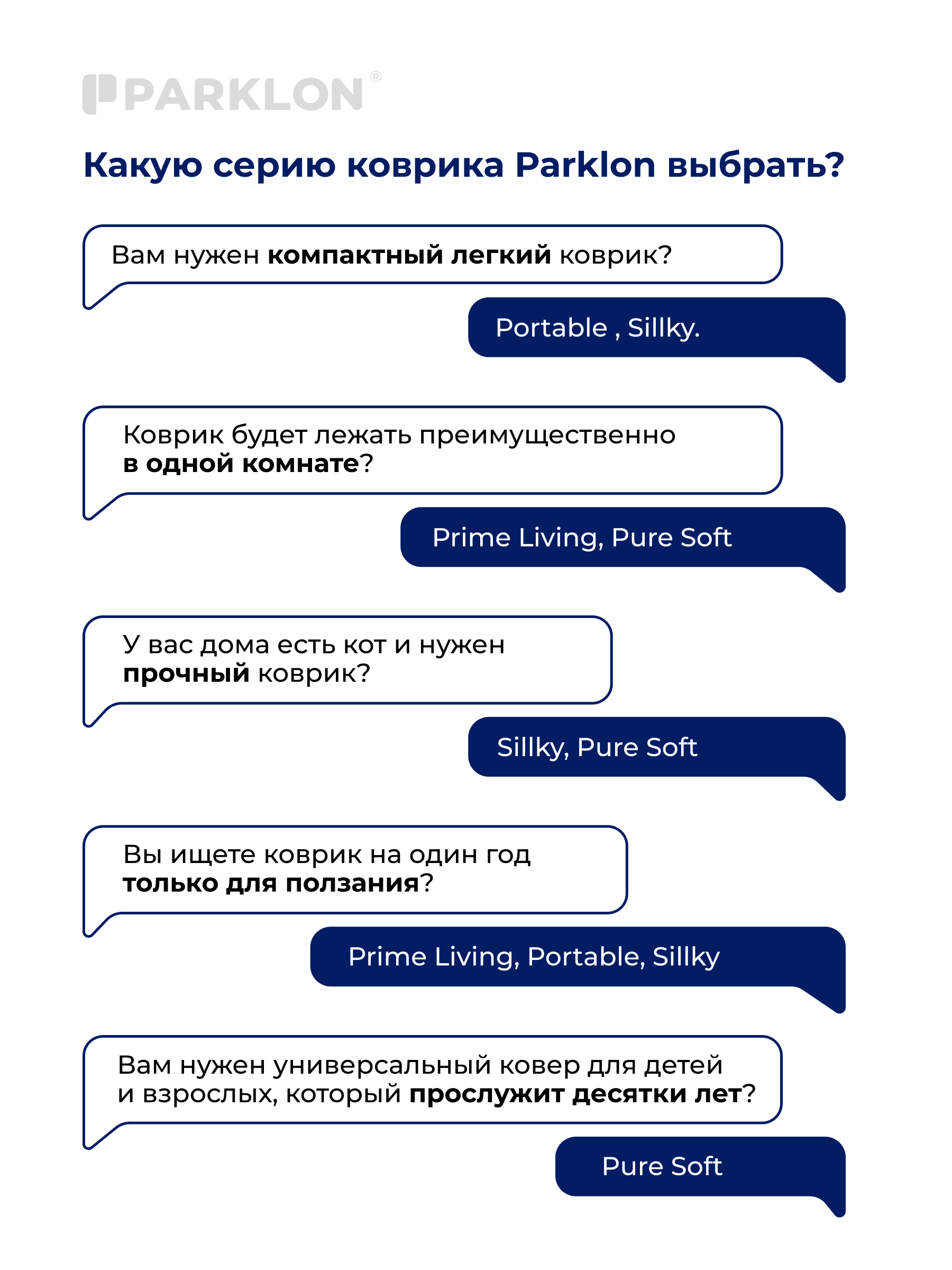 PARKLON®

Какую серию коврика Parklon выбрать?

Вам нужен компактный легкий коврик?

Portable , Sillky.

Коврик будет лежать преимущественно в одной комнате?

Prime Living, Pure Soft

У вас дома есть кот и нужен прочный коврик?

Sillky, Pure Soft

Вы ищете коврик на один год только для ползания?

Prime Living, Portable, Sillky

Вам нужен универсальный ковер для детей и взрослых, который прослужит десятки лет?

Pure Soft